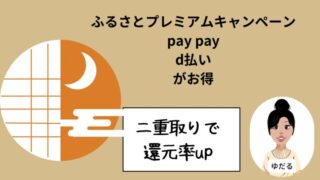 ふるさとプレミアムキャンペーン
pay pay
d払い
がお得

二重取りで
還元率up

ゆだる